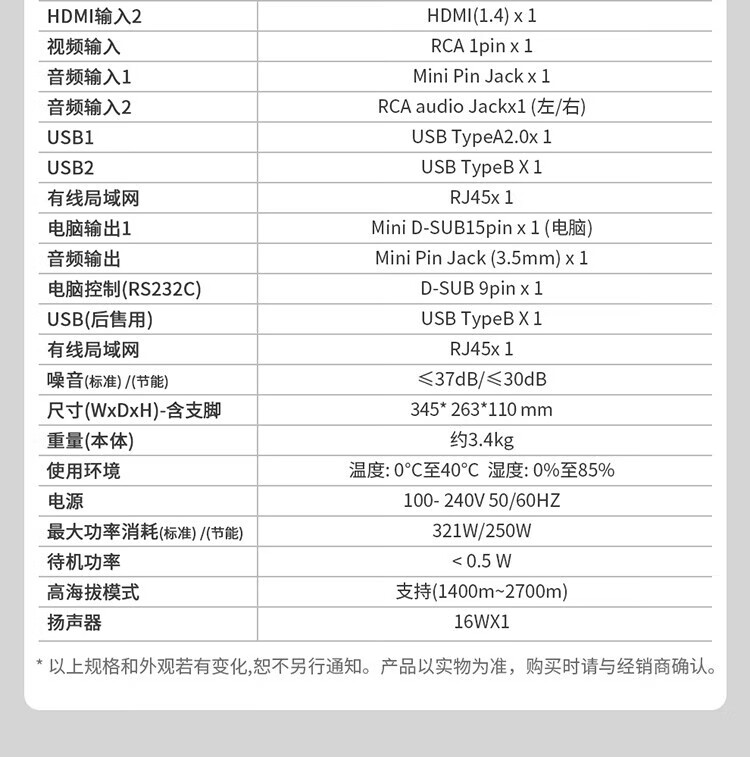 | HDMI输入2 | HDMI(1.4) x 1 |
|---|---|
| 视频输入 | RCA 1pin x 1 |
| 音频输入1 | Mini Pin Jack x 1 |
| 音频输入2 | RCA audio Jackx1 (左/右) |
| USB1 | USB TypeA2.0x 1 |
| USB2 | USB TypeB X 1 |
| 有线局域网 | RJ45x 1 |
| 电脑输出1 | Mini D-SUB15pin x 1 (电脑) |
| 音频输出 | Mini Pin Jack (3.5mm) x 1 |
| 电脑控制(RS232C) | D-SUB 9pin x 1 |
| USB(后售用) | USB TypeB X 1 |
| 有线局域网 | RJ45x 1 |
| 噪音(标准) /(节能) | ≤37dB/≤30dB |
| 尺寸(WxDxH)-含支脚 | 345* 263*110 mm |
| 重量(本体) | 约3.4kg |
| 使用环境 | 温度: 0°C至40°C 湿度: 0%至85% |
| 电源 | 100- 240V 50/60HZ |
| 最大功率消耗(标准) /(节能) | 321W/250W |
| 待机功率 | < 0.5 W |
| 高海拔模式 | 支持(1400m~2700m) |
| 扬声器 | 16WX1 |

* 以上规格和外观若有变化,恕不另行通知。产品以实物为准，购买时请与经销商确认。